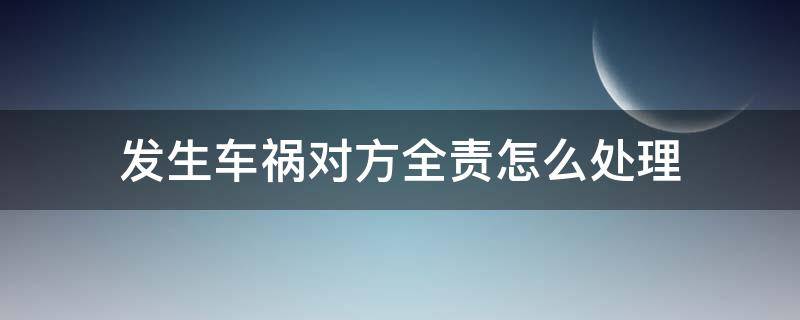 发生车祸对方全责怎么处理